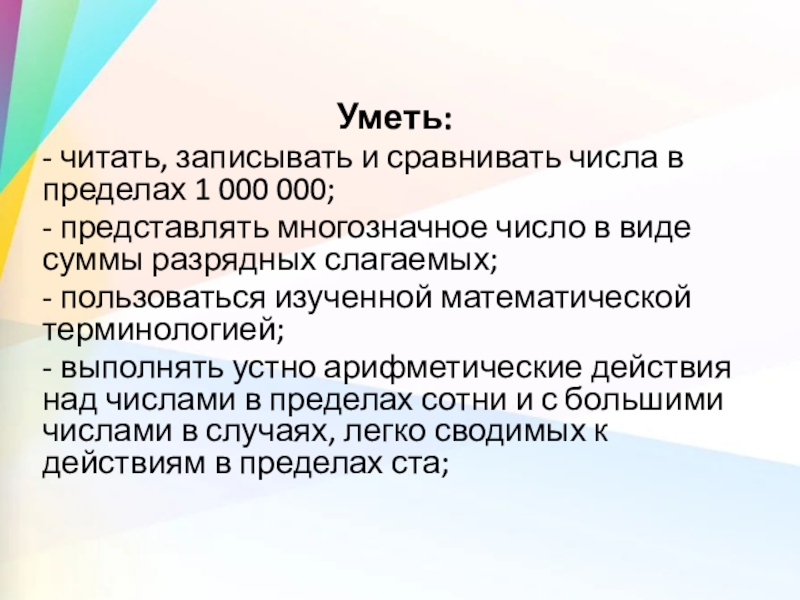 Уметь:

- читать, записывать и сравнивать числа в пределах 1 000 000;

- представлять многозначное число в виде суммы разрядных слагаемых;

- пользоваться изученной математической терминологией;

- выполнять устно арифметические действия над числами в пределах сотни и с большими числами в случаях, легко сводимых к действиям в пределах ста;